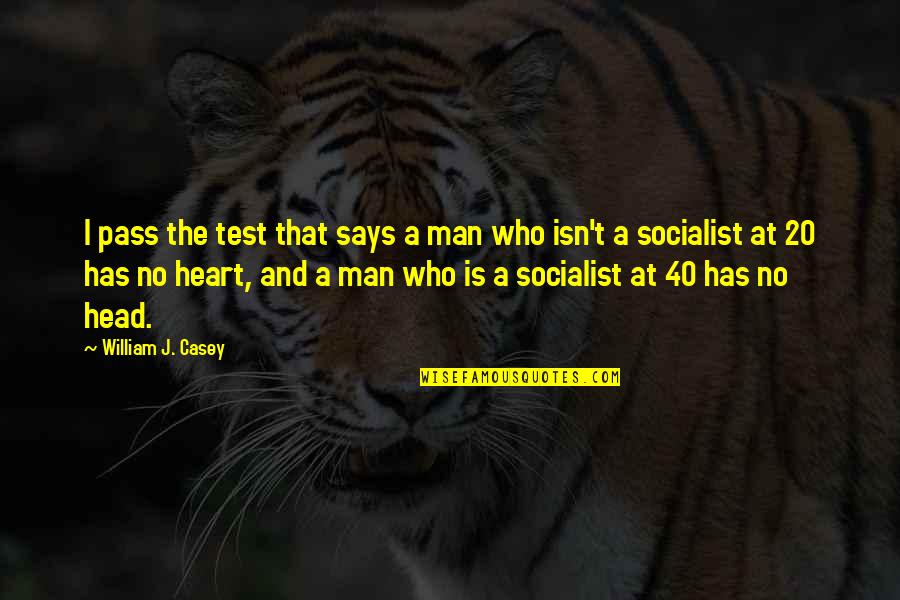 I pass the test that says a man who isn't a socialist at 20 has no heart, and a man who is a socialist at 40 has no head.

~ William J. Casey

WISEFAMOUSQUOTES.COM